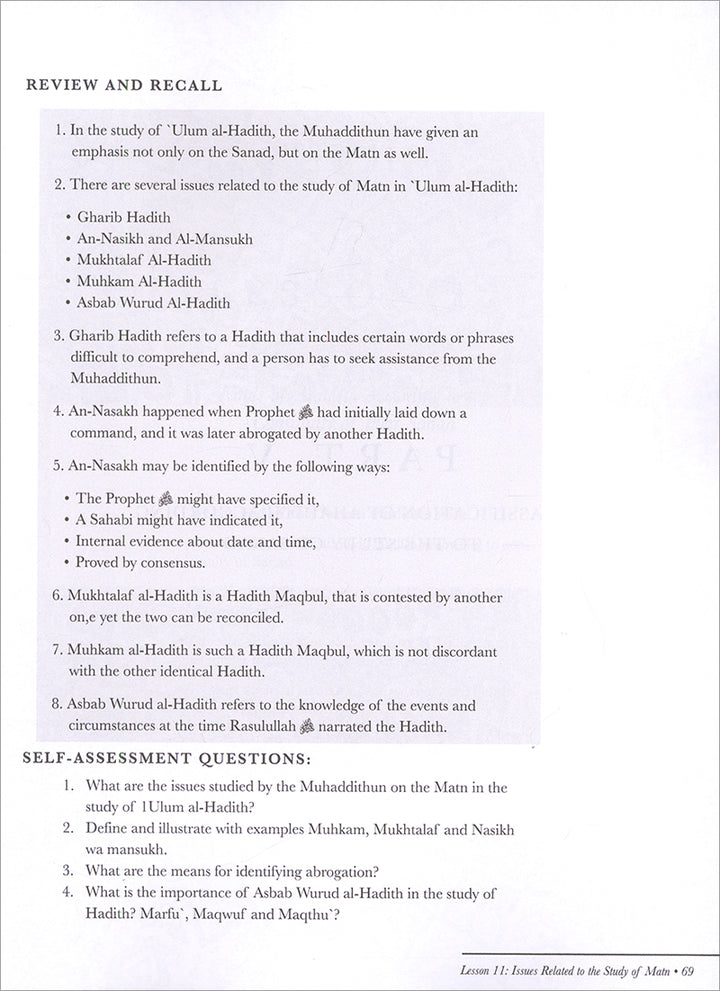 REVIEW AND RECALL

1. In the study of `Ulum al-Hadith, the Muhaddithun have given an emphasis not only on the Sanad, but on the Matn as well.

2. There are several issues related to the study of Matn in `Ulum al-Hadith:

• Gharib Hadith
• An-Nasikh and Al-Mansukh
• Mukhtalaf Al-Hadith
• Muhkam Al-Hadith
• Asbab Wurud Al-Hadith

3. Gharib Hadith refers to a Hadith that includes certain words or phrases difficult to comprehend, and a person has to seek assistance from the Muhaddithun.

4. An-Nasakh happened when Prophet ﷺ had initially laid down a command, and it was later abrogated by another Hadith.

5. An-Nasakh may be identified by the following ways:

• The Prophet ﷺ might have specified it,
• A Sahabi might have indicated it,
• Internal evidence about date and time,
• Proved by consensus.

6. Mukhtalaf al-Hadith is a Hadith Maqbul, that is contested by another on,e yet the two can be reconciled.

7. Muhkam al-Hadith is such a Hadith Maqbul, which is not discordant with the other identical Hadith.

8. Asbab Wurud al-Hadith refers to the knowledge of the events and circumstances at the time Rasulullah ﷺ narrated the Hadith.

SELF-ASSESSMENT QUESTIONS:

1. What are the issues studied by the Muhaddithun on the Matn in the study of 1Ulum al-Hadith?
2. Define and illustrate with examples Muhkam, Mukhtalaf and Nasikh wa mansukh.
3. What are the means for identifying abrogation?
4. What is the importance of Asbab Wurud al-Hadith in the study of Hadith? Marfu`, Maqwuf and Maqthu`?

Lesson 11: Issues Related to the Study of Matn • 69